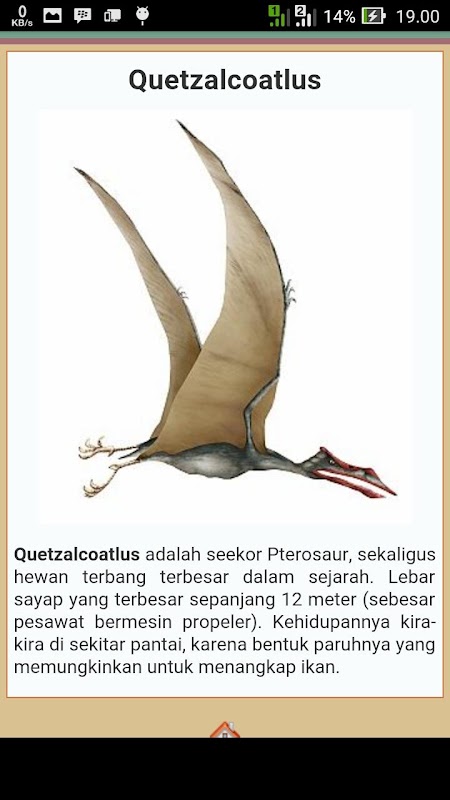 0 KB/s 1 2 14% 19.00

Quetzalcoatlus

Quetzalcoatlus adalah seekor Pterosaur, sekaligus hewan terbang terbesar dalam sejarah. Lebar sayap yang terbesar sepanjang 12 meter (sebesar pesawat bermesin propeler). Kehidupannya kira-kira di sekitar pantai, karena bentuk paruhnya yang memungkinkan untuk menangkap ikan.